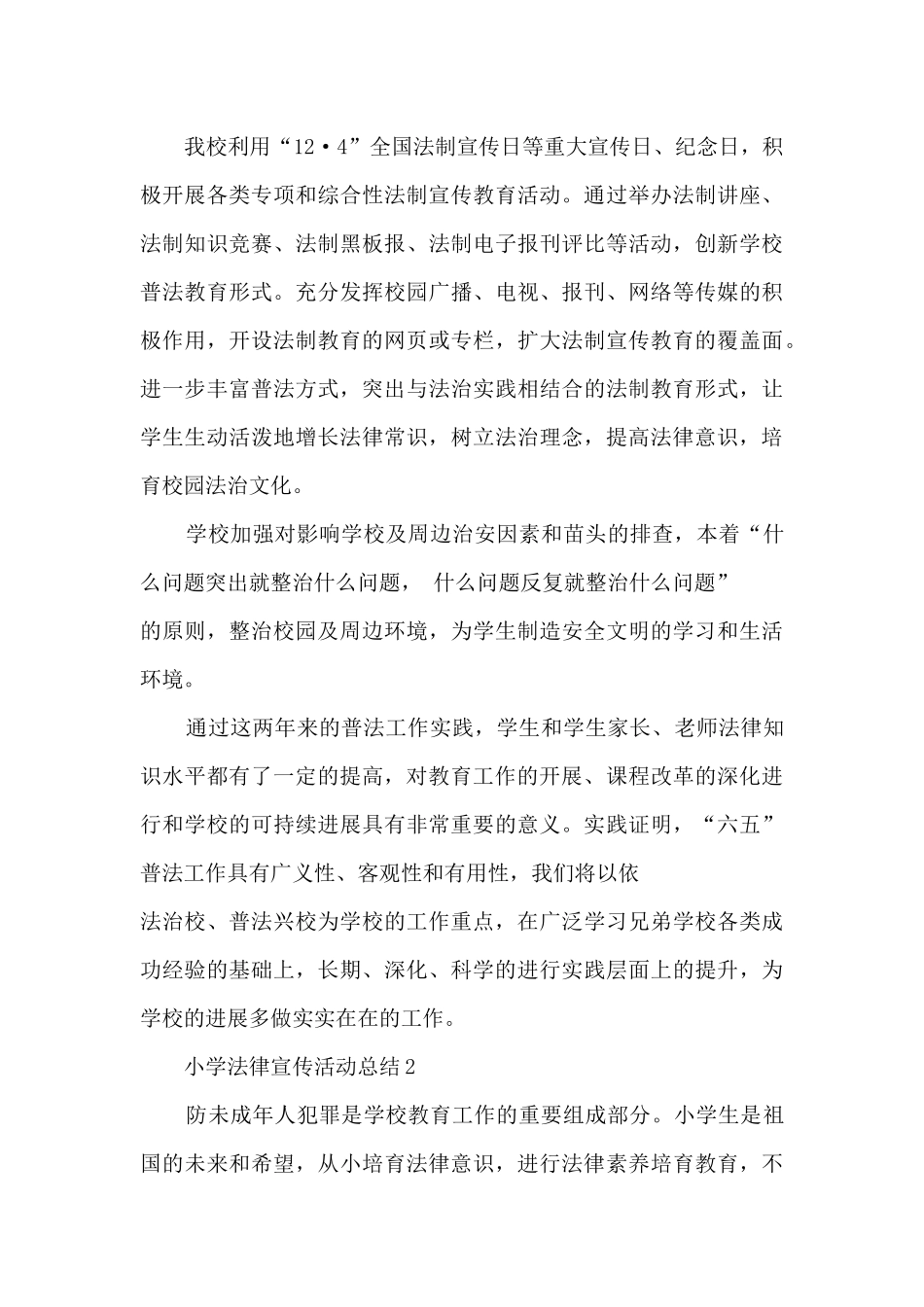 我校利用“12·4”全国法制宣传日等重大宣传日、纪念日，积极开展各类专项和综合性法制宣传教育活动。通过举办法制讲座、法制知识竞赛、法制黑板报、法制电子报刊评比等活动，创新学校普法教育形式。充分发挥校园广播、电视、报刊、网络等传媒的积极作用，开设法制教育的网页或专栏，扩大法制宣传教育的覆盖面。进一步丰富普法方式，突出与法治实践相结合的法制教育形式，让学生生动活泼地增长法律常识，树立法治理念，提高法律意识，培育校园法治文化。

学校加强对影响学校及周边治安因素和苗头的排查，本着“什么问题突出就整治什么问题， 什么问题反复就整治什么问题”的原则，整治校园及周边环境，为学生制造安全文明的学习和生活环境。

通过这两年来的普法工作实践，学生和学生家长、老师法律知识水平都有了一定的提高，对教育工作的开展、课程改革的深化进行和学校的可持续进展具有非常重要的意义。实践证明，“六五”普法工作具有广义性、客观性和有用性，我们将以依法治校、普法兴校为学校的工作重点，在广泛学习兄弟学校各类成功经验的基础上，长期、深化、科学的进行实践层面上的提升，为学校的进展多做实实在在的工作。

小学法律宣传活动总结2

防未成年人犯罪是学校教育工作的重要组成部分。小学生是祖国的未来和希望，从小培育法律意识，进行法律素养培育教育，不